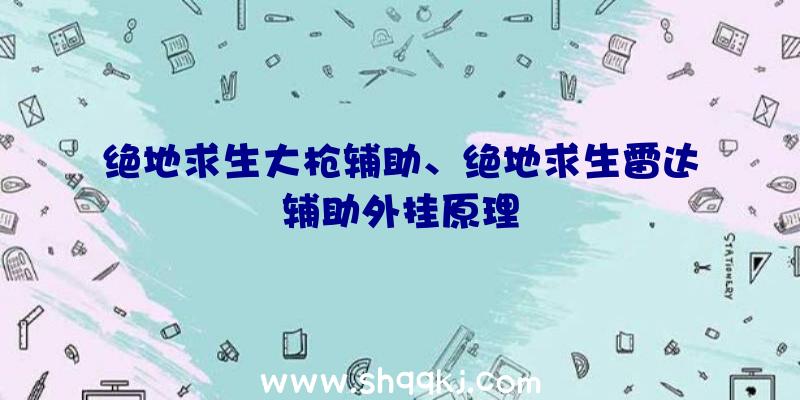 绝地求生大枪辅助、绝地求生雷达辅助外挂原理

STATIONERY

www.shqqkj.com